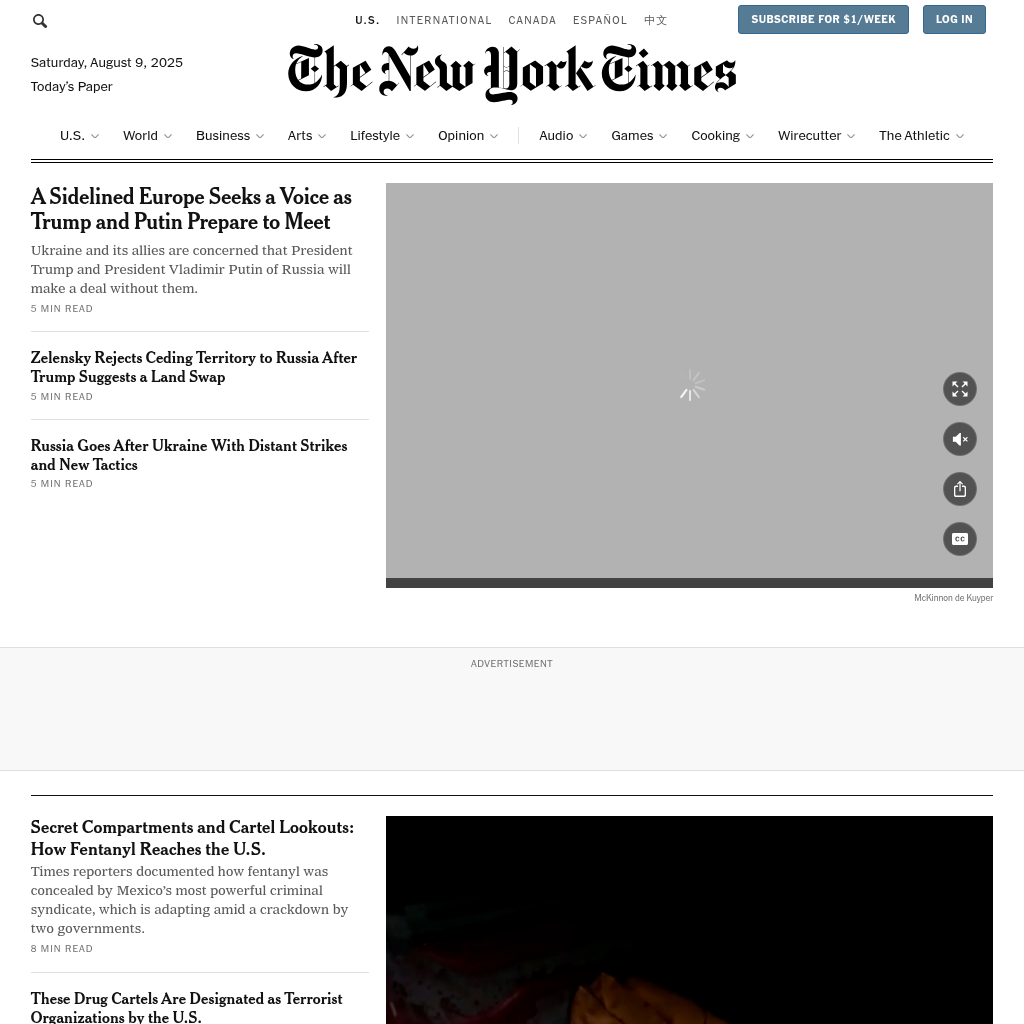 U.S. INTERNATIONAL CANADA ESPAÑOL 中文

SUBSCRIBE FOR $1/WEEK LOG IN

Saturday, August 9, 2025
Today's Paper

The New York Times

U.S. World Business Arts Lifestyle Opinion Audio Games Cooking Wirecutter The Athletic

A Sidelined Europe Seeks a Voice as Trump and Putin Prepare to Meet

Ukraine and its allies are concerned that President Trump and President Vladimir Putin of Russia will make a deal without them.

5 MIN READ

Zelensky Rejects Ceding Territory to Russia After Trump Suggests a Land Swap

5 MIN READ

Russia Goes After Ukraine With Distant Strikes and New Tactics

5 MIN READ

CC

McKinnon de Kuyper

ADVERTISEMENT

Secret Compartments and Cartel Lookouts: How Fentanyl Reaches the U.S.

Times reporters documented how fentanyl was concealed by Mexico's most powerful criminal syndicate, which is adapting amid a crackdown by two governments.

8 MIN READ

These Drug Cartels Are Designated as Terrorist Organizations by the U.S.